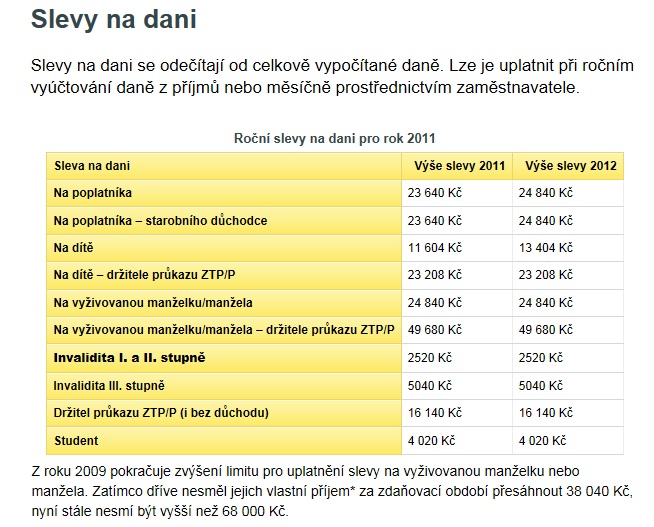 Slevy na dani

Slevy na dani se odečítají od celkově vypočítané daně. Lze je uplatnit při ročním vyúčtování daně z příjmů nebo měsíčně prostřednictvím zaměstnavatele.

Roční slevy na dani pro rok 2011

| Sleva na dani | Výše slevy 2011 | Výše slevy 2012 |
|---|---|---|
| Na poplatníka | 23 640 Kč | 24 840 Kč |
| Na poplatníka – starobního důchodce | 23 640 Kč | 24 840 Kč |
| Na dítě | 11 604 Kč | 13 404 Kč |
| Na dítě – držitele průkazu ZTP/P | 23 208 Kč | 23 208 Kč |
| Na vyživovanou manželku/manžela | 24 840 Kč | 24 840 Kč |
| Na vyživovanou manželku/manžela – držitele průkazu ZTP/P | 49 680 Kč | 49 680 Kč |
| Invalidita I. a II. stupně | 2520 Kč | 2520 Kč |
| Invalidita III. stupně | 5040 Kč | 5040 Kč |
| Držitel průkazu ZTP/P (i bez důchodu) | 16 140 Kč | 16 140 Kč |
| Student | 4 020 Kč | 4 020 Kč |

Z roku 2009 pokračuje zvýšení limitu pro uplatnění slevy na vyživovanou manželku nebo manžela. Zatímco dříve nesměl jejich vlastní příjem* za zdaňovací období přesáhnout 38 040 Kč, nyní stále nesmí být vyšší než 68 000 Kč.